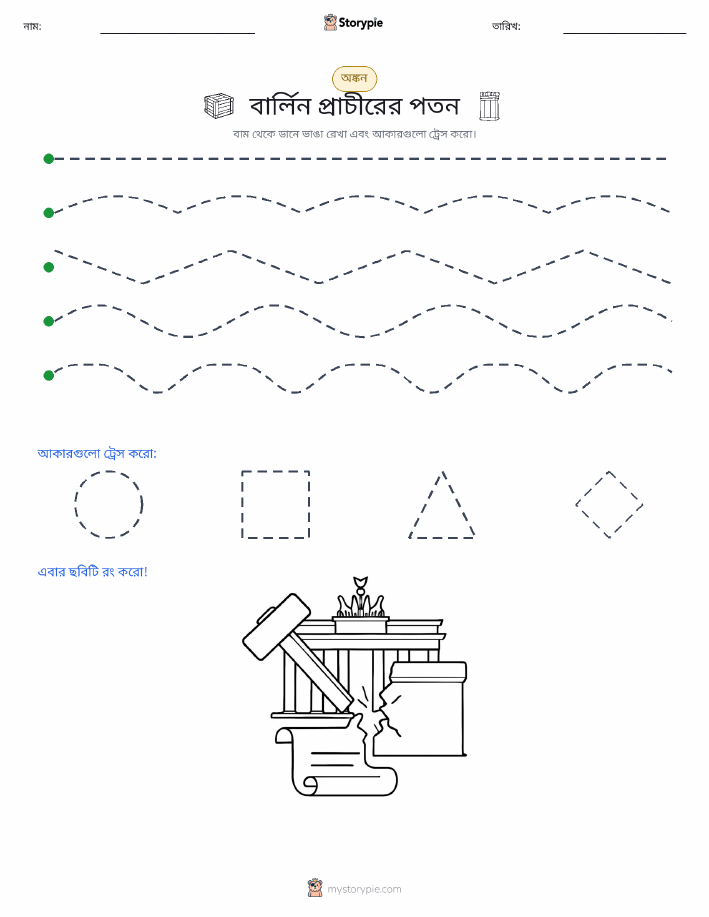 নাম: Storypie তারিখ:

অঙ্কন

বার্লিন প্রাচীরের পতন

বাম থেকে ডানে ভাঙা রেখা এবং আকারগুলো ট্রেস করো।

আকারগুলো ট্রেস করো:

এবার ছবিটি রং করো!

mystorypie.com